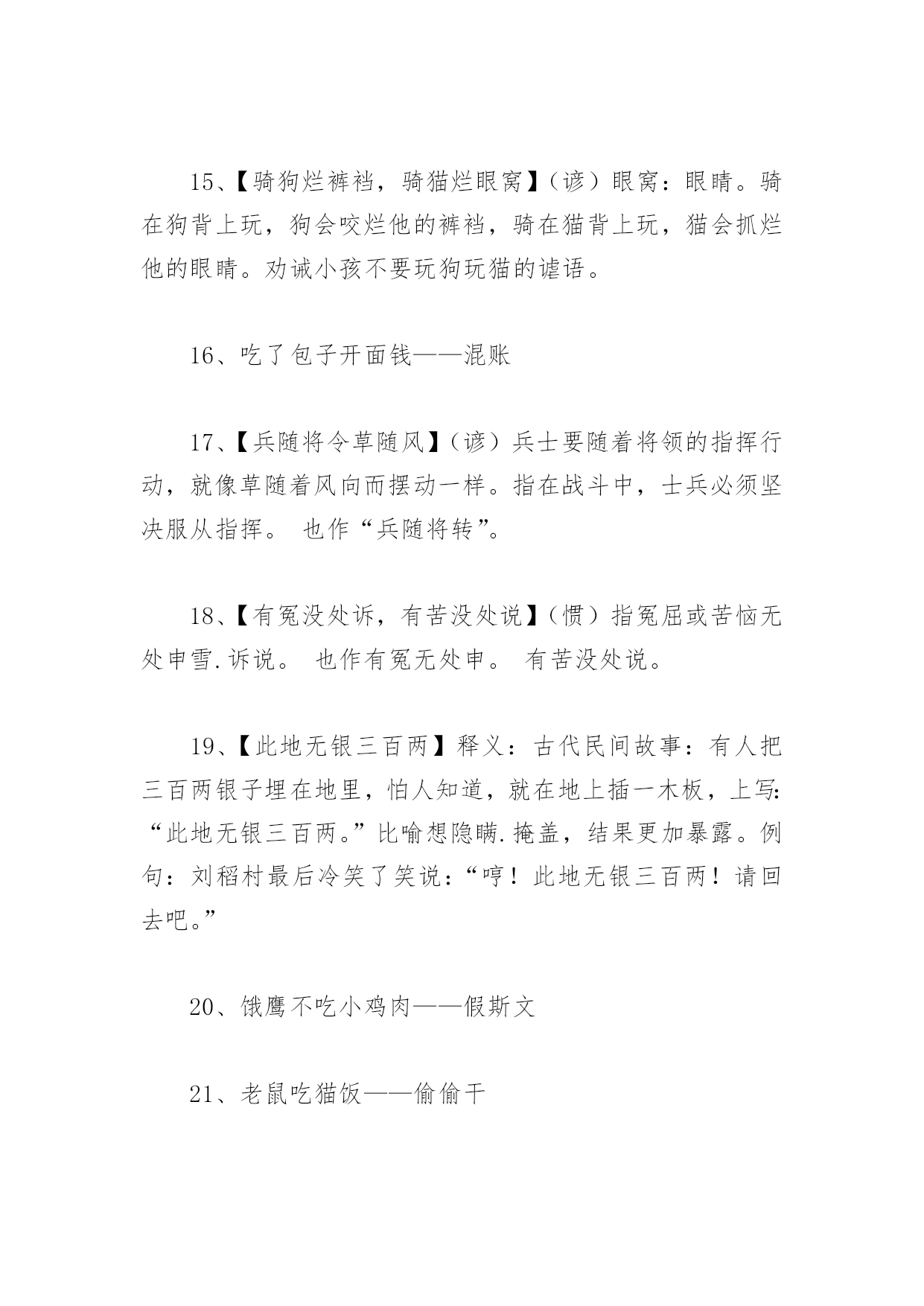 15、【骑狗烂裤裆，骑猫烂眼窝】（谚）眼窝：眼睛。骑在狗背上玩，狗会咬烂他的裤裆，骑在猫背上玩，猫会抓烂他的眼睛。劝诫小孩不要玩狗玩猫的谑语。

16、吃了包子开面钱——混账

17、【兵随将令草随风】（谚）兵士要随着将领的指挥行动，就像草随着风向而摆动一样。指在战斗中，士兵必须坚决服从指挥。 也作“兵随将转”。

18、【有冤没处诉，有苦没处说】（惯）指冤屈或苦恼无处申雪.诉说。 也作有冤无处申。 有苦没处说。

19、【此地无银三百两】释义：古代民间故事：有人把三百两银子埋在地里，怕人知道，就在地上插一木板，上写:“此地无银三百两。”比喻想隐瞒.掩盖，结果更加暴露。例句：刘稻村最后冷笑了笑说：“哼！此地无银三百两！请回去吧。”

20、饿鹰不吃小鸡肉——假斯文

21、老鼠吃猫饭——偷偷干